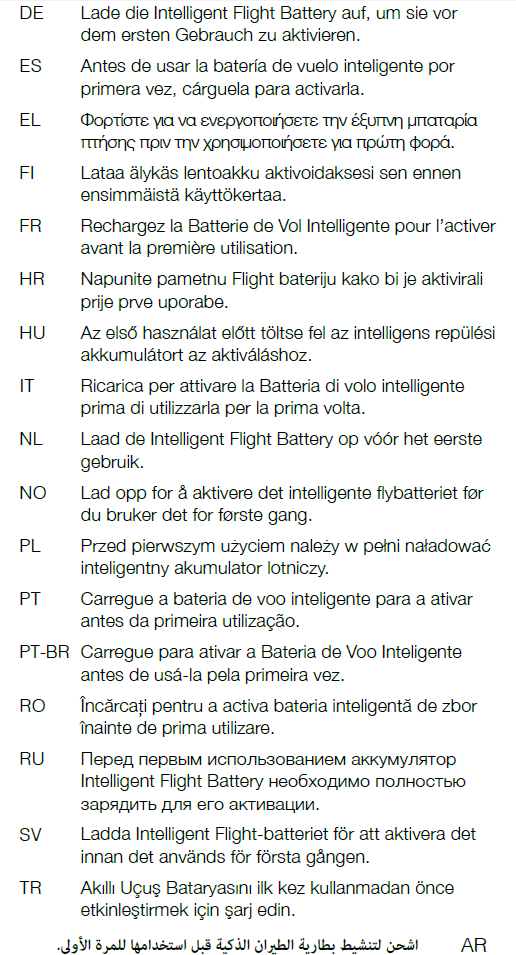 DE Lade die Intelligent Flight Battery auf, um sie vor dem ersten Gebrauch zu aktivieren.

ES Antes de usar la batería de vuelo inteligente por primera vez, cárguela para activarla.

EL Φορτίστε για να ενεργοποιήσετε την έξυπνη μπαταρία πτήσης πριν την χρησιμοποιήσετε για πρώτη φορά.

FI Lataa älykäs lentoakku aktivoidaksesi sen ennen ensimmäistä käyttökertaa.

FR Rechargez la Batterie de Vol Intelligente pour l'activer avant la première utilisation.

HR Napunite pametnu Flight bateriju kako bi je aktivirali prije prve uporabe.

HU Az első használat előtt töltse fel az intelligens repülési akkumulátort az aktiváláshoz.

IT Ricarica per attivare la Batteria di volo intelligente prima di utilizzarla per la prima volta.

NL Laad de Intelligent Flight Battery op vóór het eerste gebruik.

NO Lad opp for å aktivere det intelligente flybatteriet før du bruker det for første gang.

PL Przed pierwszym użyciem należy w pełni naładować inteligentny akumulator lotniczy.

PT Carregue a bateria de voo inteligente para a ativar antes da primeira utilização.

PT-BR Carregue para ativar a Bateria de Voo Inteligente antes de usá-la pela primeira vez.

RO Încărcați pentru a activa bateria inteligentă de zbor înainte de prima utilizare.

RU Перед первым использованием аккумулятор Intelligent Flight Battery необходимо полностью зарядить для его активации.

SV Ladda Intelligent Flight-batteriet för att aktivera det innan det används för första gången.

TR Akıllı Uçuş Bataryasını ilk kez kullanmadan önce etkinleştirmek için şarj edin.

AR اشحن لتنشيط بطارية الطيران الذكية قبل استخدامها للمرة الأولى.